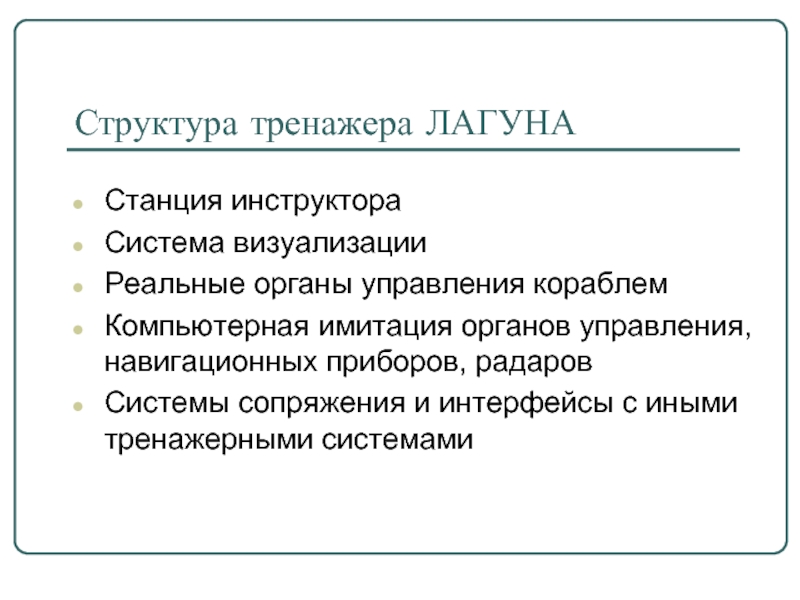 Структура тренажера ЛАГУНА

- Станция инструктора
- Система визуализации
- Реальные органы управления кораблем
- Компьютерная имитация органов управления, навигационных приборов, радаров
- Системы сопряжения и интерфейсы с иными тренажерными системами